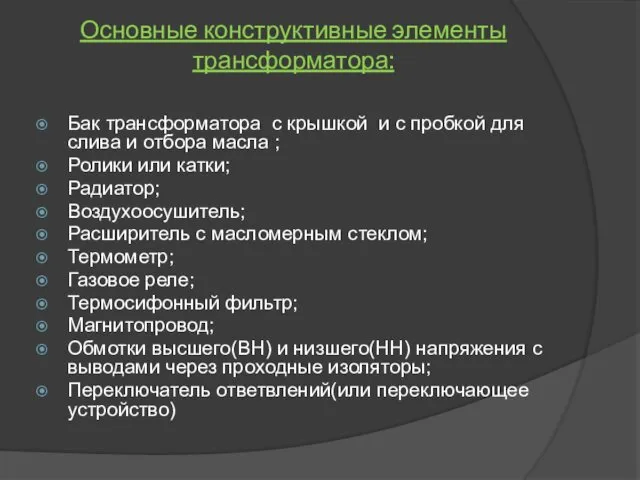 Основные конструктивные элементы трансформатора:

Бак трансформатора с крышкой и с пробкой для слива и отбора масла ;
Ролики или катки;
Радиатор;
Воздухоосушитель;
Расширитель с масломерным стеклом;
Термометр;
Газовое реле;
Термосифонный фильтр;
Магнитопровод;
Обмотки высшего(ВН) и низшего(НН) напряжения с выводами через проходные изоляторы;
Переключатель ответвлений(или переключающее устройство)